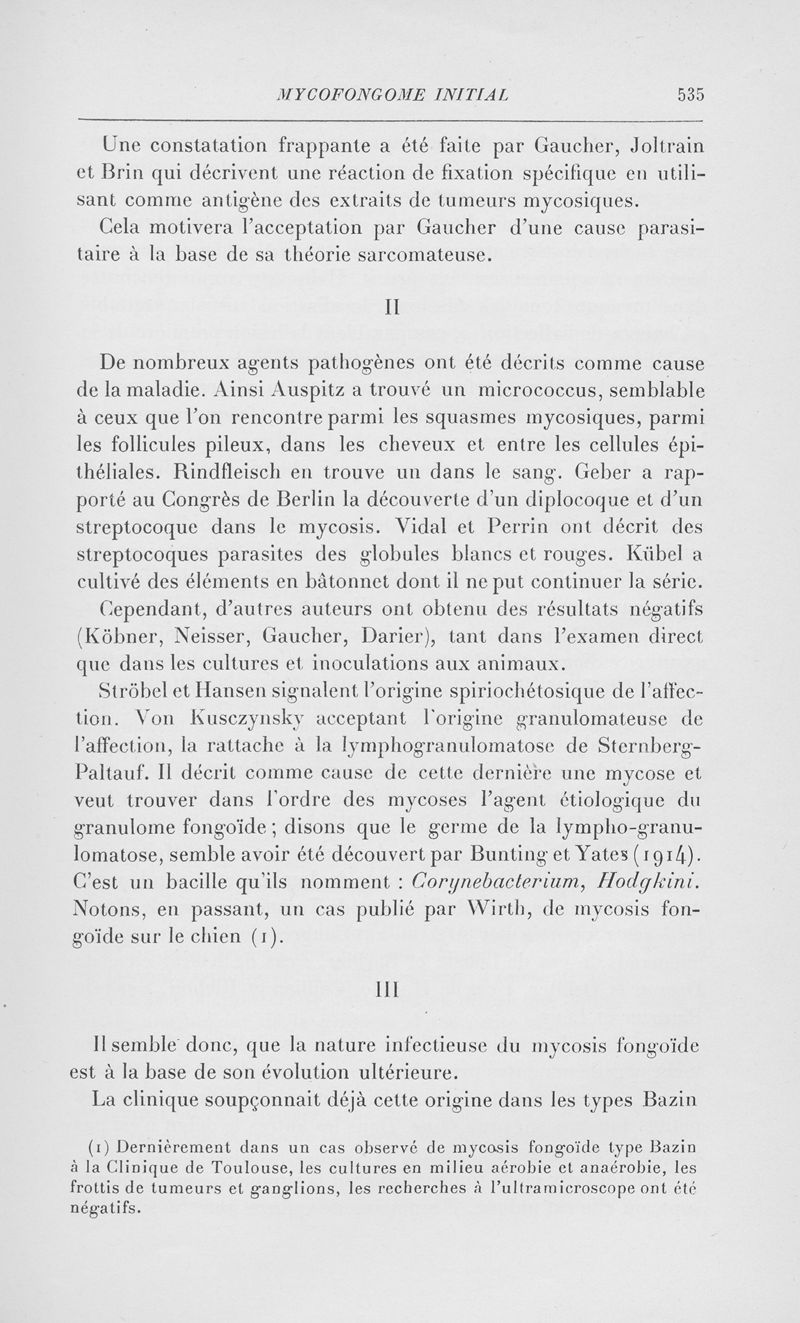 MYCOFONGOME INITIAL 535

Une constatation frappante a été faite par Gaucher, Joltrain et Brin qui décrivent une réaction de fixation spécifique en utilisant comme antigène des extraits de tumeurs mycosiques.

Cela motivera l'acceptation par Gaucher d'une cause parasitaire à la base de sa théorie sarcomateuse.

II

De nombreux agents pathogènes ont été décrits comme cause de la maladie. Ainsi Auspitz a trouvé un micrococcus, semblable à ceux que l'on rencontre parmi les squasmes mycosiques, parmi les follicules pileux, dans les cheveux et entre les cellules épithéliales. Rindfleisch en trouve un dans le sang. Geber a rapporté au Congrès de Berlin la découverte d'un diplocoque et d'un streptocoque dans le mycosis. Vidal et Perrin ont décrit des streptocoques parasites des globules blancs et rouges. Kübel a cultivé des éléments en bâtonnet dont il ne put continuer la série.

Cependant, d'autres auteurs ont obtenu des résultats négatifs (Köbner, Neisser, Gaucher, Darier), tant dans l'examen direct que dans les cultures et inoculations aux animaux.

Ströbel et Hansen signalent l'origine spiriochétosique de l'affection. Von Kusczynsky acceptant l'origine granulomateuse de l'affection, la rattache à la lymphogranulomatose de Sternberg-Paltauf. Il décrit comme cause de cette dernière une mycose et veut trouver dans l'ordre des mycoses l'agent étiologique du granulome fongoïde ; disons que le germe de la lympho-granulomatose, semble avoir été découvert par Bunting et Yates (1914). C'est un bacille qu'ils nomment : Corynebacterium, Hodgkini. Notons, en passant, un cas publié par Wirth, de mycosis fongoïde sur le chien (1).

III

Il semble donc, que la nature infectieuse du mycosis fongoïde est à la base de son évolution ultérieure.

La clinique soupçonnait déjà cette origine dans les types Bazin

(1) Dernièrement dans un cas observé de mycosis fongoïde type Bazin à la Clinique de Toulouse, les cultures en milieu aérobie et anaérobie, les frottis de tumeurs et ganglions, les recherches à l'ultramicroscope ont été négatifs.